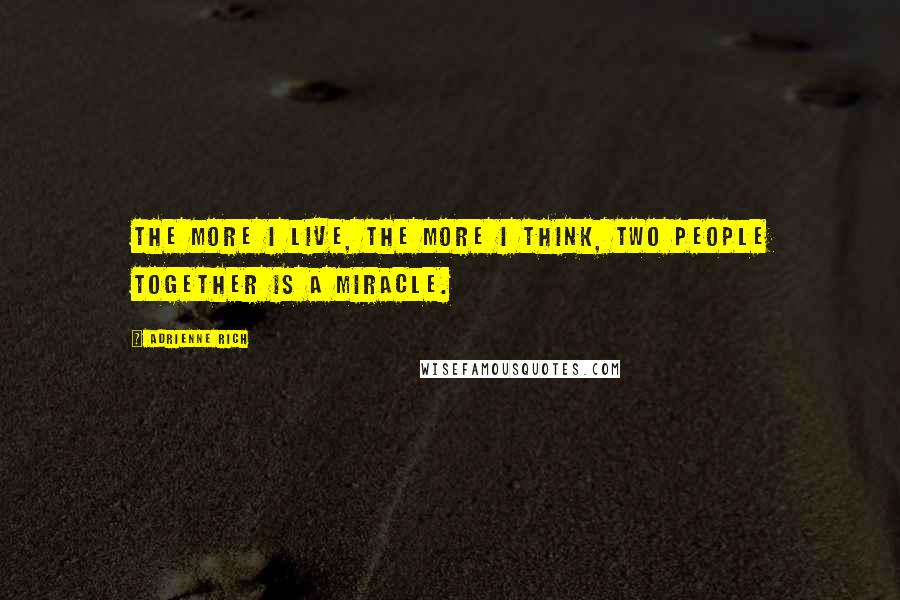 THE MORE I LIVE, THE MORE I THINK, TWO PEOPLE TOGETHER IS A MIRACLE.

ADRIENNE RICH

WISEFAMOUSQUOTES.COM